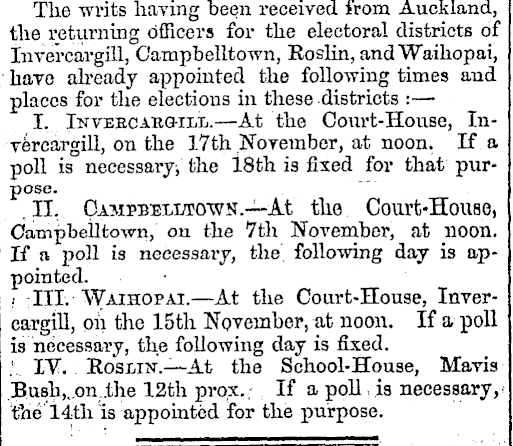 The writs having been received from Auckland, the returning officers for the electoral districts of Invercargill, Campbelltown, Roslin, and Waihopai, have already appointed the following times and places for the elections in these districts :—

I. INVERCARGILL.—At the Court-House, Invercargill, on the 17th November, at noon. If a poll is necessary, the 18th is fixed for that purpose.

II. CAMPBELLTOWN.—At the Court-House, Campbelltown, on the 7th November, at noon. If a poll is necessary, the following day is appointed.

III. WAIHOPAI.—At the Court-House, Invercargill, on the 15th November, at noon. If a poll is necessary, the following day is fixed.

IV. ROSLIN.—At the School-House, Mavis Bush, on the 12th prox. If a poll is necessary, the 14th is appointed for the purpose.